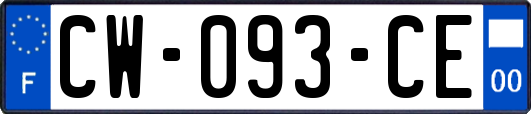 F
CW-093-CE
00